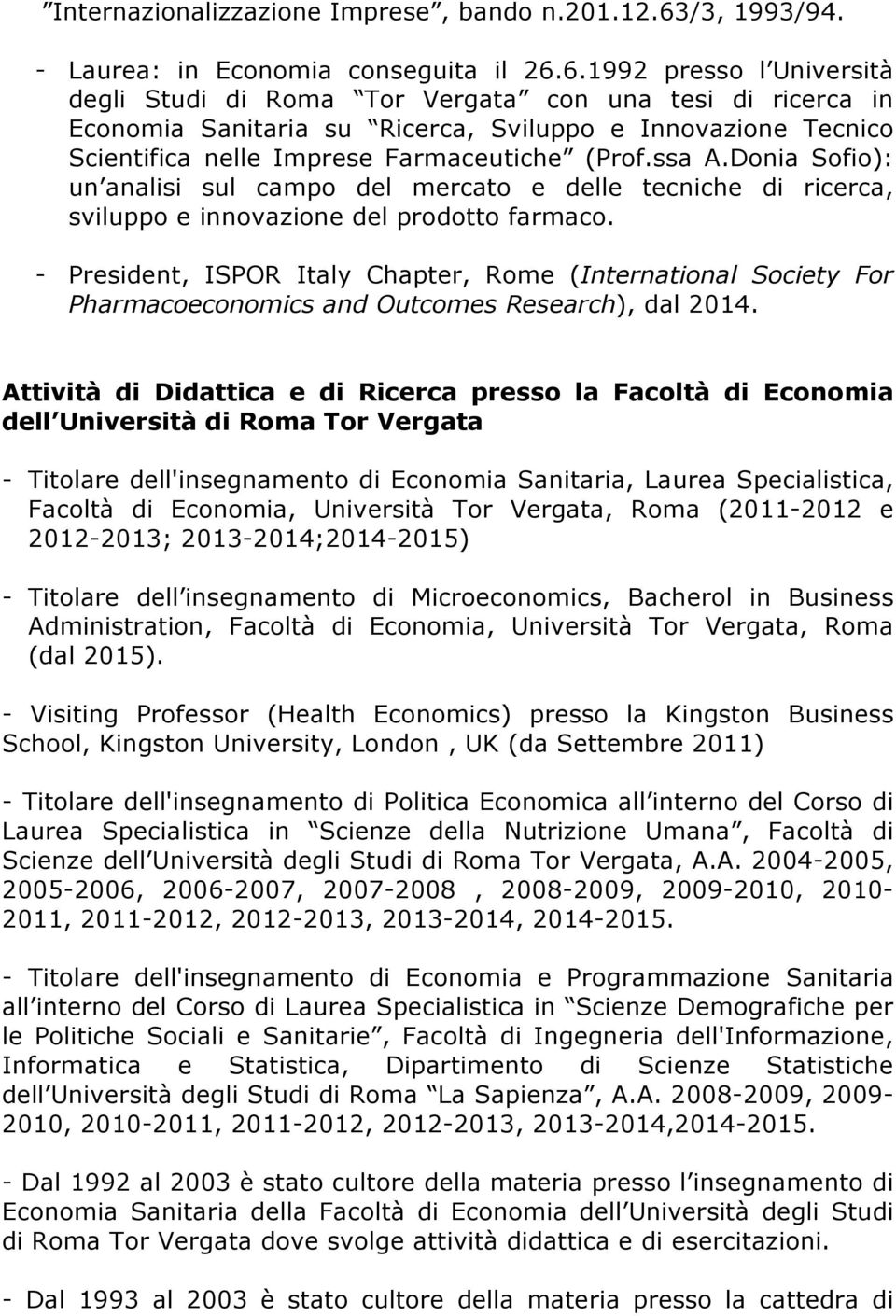 ”Internazionalizzazione Imprese”, bando n.201.12.63/3, 1993/94.

- Laurea: in Economia conseguita il 26.6.1992 presso l Università degli Studi di Roma “Tor Vergata” con una tesi di ricerca in Economia Sanitaria su “Ricerca, Sviluppo e Innovazione Tecnico Scientifica nelle Imprese Farmaceutiche” (Prof.ssa A.Donia Sofio): un analisi sul campo del mercato e delle tecniche di ricerca, sviluppo e innovazione del prodotto farmaco.

- President, ISPOR Italy Chapter, Rome (International Society For Pharmacoeconomics and Outcomes Research), dal 2014.

Attività di Didattica e di Ricerca presso la Facoltà di Economia dell Università di Roma Tor Vergata

- Titolare dell'insegnamento di Economia Sanitaria, Laurea Specialistica, Facoltà di Economia, Università Tor Vergata, Roma (2011-2012 e 2012-2013; 2013-2014;2014-2015)

- Titolare dell insegnamento di Microeconomics, Bacherol in Business Administration, Facoltà di Economia, Università Tor Vergata, Roma (dal 2015).

- Visiting Professor (Health Economics) presso la Kingston Business School, Kingston University, London , UK (da Settembre 2011)

- Titolare dell'insegnamento di Politica Economica all interno del Corso di Laurea Specialistica in “Scienze della Nutrizione Umana”, Facoltà di Scienze dell Università degli Studi di Roma Tor Vergata, A.A. 2004-2005, 2005-2006, 2006-2007, 2007-2008 , 2008-2009, 2009-2010, 2010-2011, 2011-2012, 2012-2013, 2013-2014, 2014-2015.

- Titolare dell'insegnamento di Economia e Programmazione Sanitaria all interno del Corso di Laurea Specialistica in “Scienze Demografiche per le Politiche Sociali e Sanitarie”, Facoltà di Ingegneria dell'Informazione, Informatica e Statistica, Dipartimento di Scienze Statistiche dell Università degli Studi di Roma “La Sapienza”, A.A. 2008-2009, 2009-2010, 2010-2011, 2011-2012, 2012-2013, 2013-2014,2014-2015.

- Dal 1992 al 2003 è stato cultore della materia presso l insegnamento di Economia Sanitaria della Facoltà di Economia dell Università degli Studi di Roma Tor Vergata dove svolge attività didattica e di esercitazioni.

- Dal 1993 al 2003 è stato cultore della materia presso la cattedra di